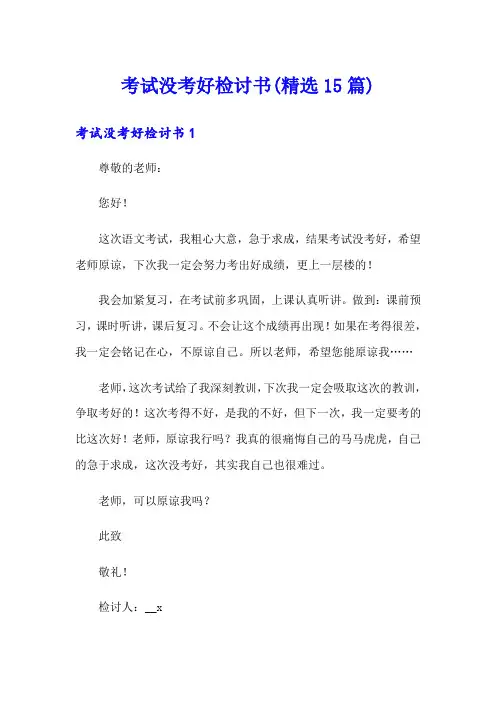 考试没考好检讨书(精选15篇)

考试没考好检讨书1

尊敬的老师：

您好！

这次语文考试，我粗心大意，急于求成，结果考试没考好，希望老师原谅，下次我一定会努力考出好成绩，更上一层楼的！

我会加紧复习，在考试前多巩固，上课认真听讲。做到：课前预习，课时听讲，课后复习。不会让这个成绩再出现！如果在考得很差，我一定会铭记在心，不原谅自己。所以老师，希望您能原谅我……

老师，这次考试给了我深刻教训，下次我一定会吸取这次的教训，争取考好的！这次考得不好，是我的不好，但下一次，我一定要考的比这次好！老师，原谅我行吗？我真的很痛悔自己的马马虎虎，自己的急于求成，这次没考好，其实我自己也很难过。

老师，可以原谅我吗？

此致

敬礼！

检讨人：__x